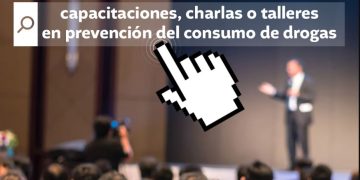 capacitaciones, charlas o talleres en prevención del consumo de drogas